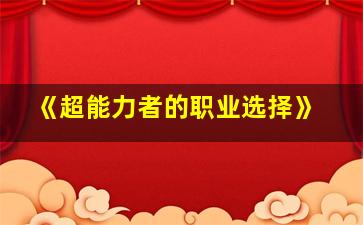 《超能力者的职业选择》